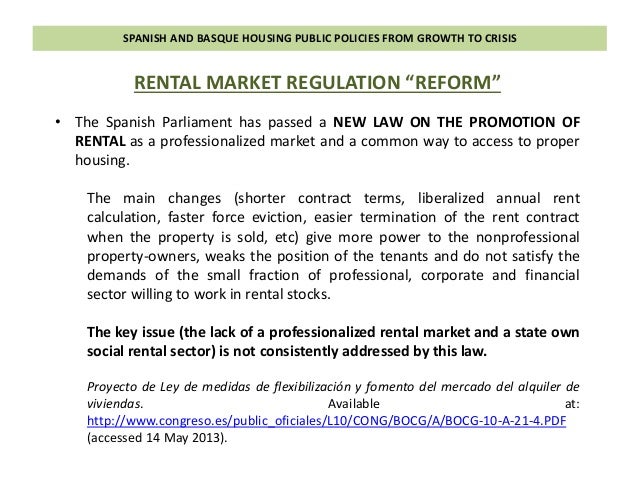 SPANISH AND BASQUE HOUSING PUBLIC POLICIES FROM GROWTH TO CRISIS

RENTAL MARKET REGULATION “REFORM”

• The Spanish Parliament has passed a NEW LAW ON THE PROMOTION OF RENTAL as a professionalized market and a common way to access to proper housing.

The main changes (shorter contract terms, liberalized annual rent calculation, faster force eviction, easier termination of the rent contract when the property is sold, etc) give more power to the nonprofessional property-owners, weaks the position of the tenants and do not satisfy the demands of the small fraction of professional, corporate and financial sector willing to work in rental stocks.

The key issue (the lack of a professionalized rental market and a state own social rental sector) is not consistently addressed by this law.

Proyecto de Ley de medidas de flexibilización y fomento del mercado del alquiler de viviendas. Available at: http://www.congreso.es/public_oficiales/L10/CONG/BOCG/A/BOCG-10-A-21-4.PDF (accessed 14 May 2013).